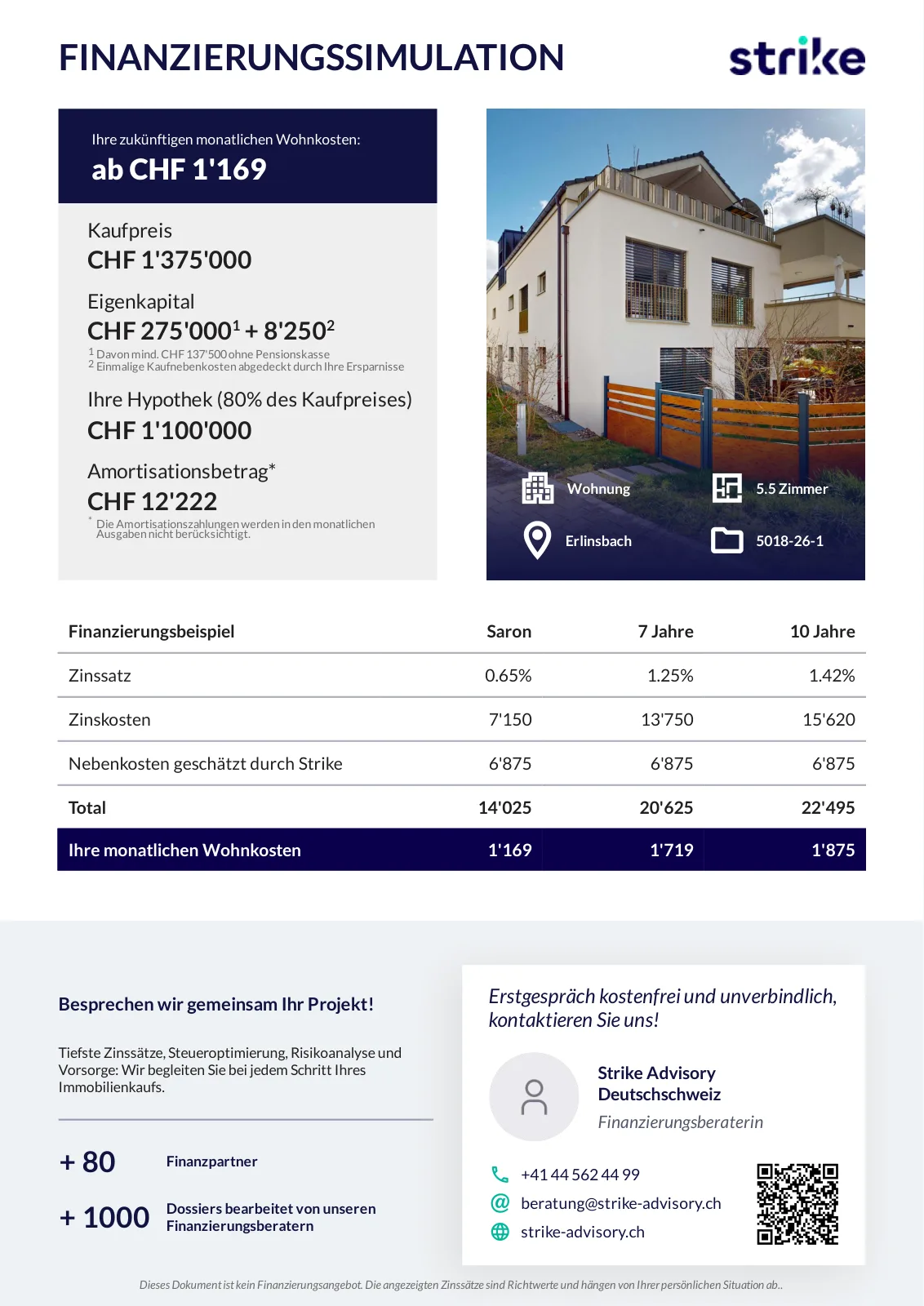 FINANZIERUNGSSIMULATION

strike

Ihre zukünftigen monatlichen Wohnkosten:
ab CHF 1'169

Kaufpreis
CHF 1'375'000

Eigenkapital
CHF 275'000$^1$ + 8'250$^2$
$^1$ Davon mind. CHF 137'500 ohne Pensionskasse
$^2$ Einmalige Kaufnebenkosten abgedeckt durch Ihre Ersparnisse

Ihre Hypothek (80% des Kaufpreises)
CHF 1'100'000

Amortisationsbetrag*
CHF 12'222
* Die Amortisationszahlungen werden in den monatlichen Ausgaben nicht berücksichtigt.

Wohnung
5.5 Zimmer
Erlinsbach
5018-26-1

| Finanzierungsbeispiel | Saron | 7 Jahre | 10 Jahre |
|---|---|---|---|
| Zinssatz | 0.65% | 1.25% | 1.42% |
| Zinskosten | 7'150 | 13'750 | 15'620 |
| Nebenkosten geschätzt durch Strike | 6'875 | 6'875 | 6'875 |
| Total | 14'025 | 20'625 | 22'495 |
| Ihre monatlichen Wohnkosten | 1'169 | 1'719 | 1'875 |

Besprechen wir gemeinsam Ihr Projekt!

Tiefste Zinssätze, Steueroptimierung, Risikoanalyse und Vorsorge: Wir begleiten Sie bei jedem Schritt Ihres Immobilienkaufs.

+ 80 Finanzpartner

+ 1000 Dossiers bearbeitet von unseren Finanzierungsberatern

Erstgespräch kostenfrei und unverbindlich, kontaktieren Sie uns!

Strike Advisory Deutschschweiz
Finanzierungsberaterin

+41 44 562 44 99
beratung@strike-advisory.ch
strike-advisory.ch

Dieses Dokument ist kein Finanzierungsangebot. Die angezeigten Zinssätze sind Richtwerte und hängen von Ihrer persönlichen Situation ab..